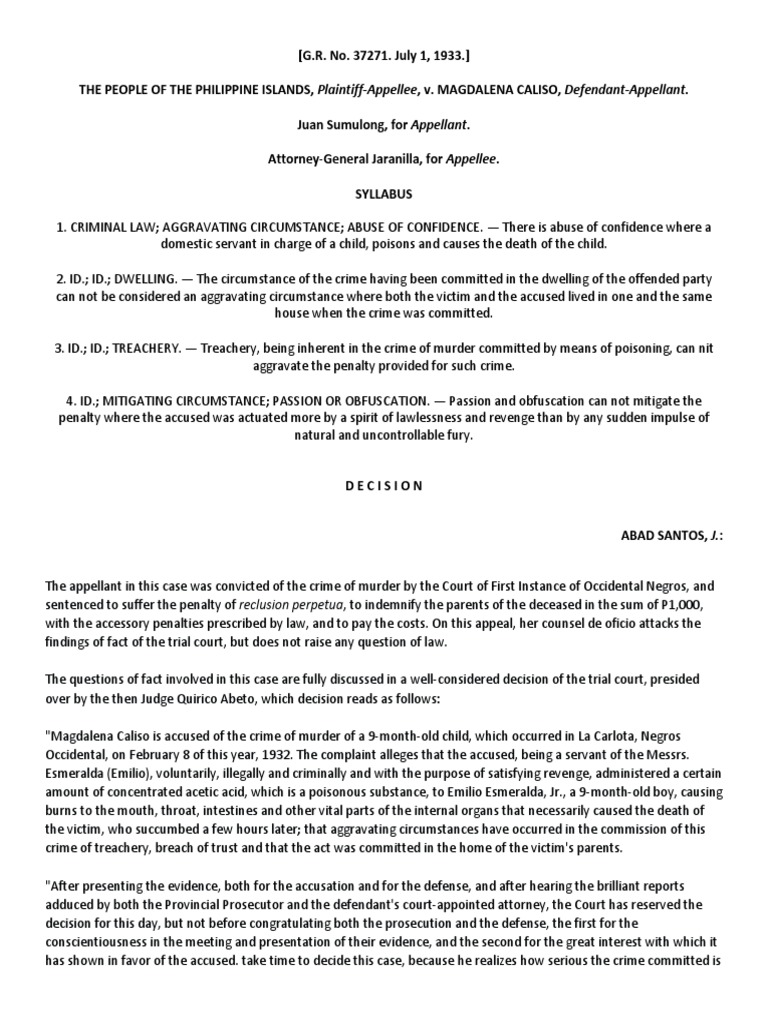 [G.R. No. 37271. July 1, 1933.]

THE PEOPLE OF THE PHILIPPINE ISLANDS, Plaintiff-Appellee, v. MAGDALENA CALISO, Defendant-Appellant.

Juan Sumulong, for Appellant.

Attorney-General Jaranilla, for Appellee.

SYLLABUS

1. CRIMINAL LAW; AGGRAVATING CIRCUMSTANCE; ABUSE OF CONFIDENCE. — There is abuse of confidence where a domestic servant in charge of a child, poisons and causes the death of the child.

2. ID.; ID.; DWELLING. — The circumstance of the crime having been committed in the dwelling of the offended party can not be considered an aggravating circumstance where both the victim and the accused lived in one and the same house when the crime was committed.

3. ID.; ID.; TREACHERY. — Treachery, being inherent in the crime of murder committed by means of poisoning, can nit aggravate the penalty provided for such crime.

4. ID.; MITIGATING CIRCUMSTANCE; PASSION OR OBFUSCATION. — Passion and obfuscation can not mitigate the penalty where the accused was actuated more by a spirit of lawlessness and revenge than by any sudden impulse of natural and uncontrollable fury.

D E C I S I O N

ABAD SANTOS, J.:

The appellant in this case was convicted of the crime of murder by the Court of First Instance of Occidental Negros, and sentenced to suffer the penalty of reclusion perpetua, to indemnify the parents of the deceased in the sum of P1,000, with the accessory penalties prescribed by law, and to pay the costs. On this appeal, her counsel de oficio attacks the findings of fact of the trial court, but does not raise any question of law.

The questions of fact involved in this case are fully discussed in a well-considered decision of the trial court, presided over by the then Judge Quirico Abeto, which decision reads as follows:

"Magdalena Caliso is accused of the crime of murder of a 9-month-old child, which occurred in La Carlota, Negros Occidental, on February 8 of this year, 1932. The complaint alleges that the accused, being a servant of the Messrs. Esmeralda (Emilio), voluntarily, illegally and criminally and with the purpose of satisfying revenge, administered a certain amount of concentrated acetic acid, which is a poisonous substance, to Emilio Esmeralda, Jr., a 9-month-old boy, causing burns to the mouth, throat, intestines and other vital parts of the internal organs that necessarily caused the death of the victim, who succumbed a few hours later; that aggravating circumstances have occurred in the commission of this crime of treachery, breach of trust and that the act was committed in the home of the victim's parents.

"After presenting the evidence, both for the accusation and for the defense, and after hearing the brilliant reports adduced by both the Provincial Prosecutor and the defendant's court-appointed attorney, the Court has reserved the decision for this day, but not before congratulating both the prosecution and the defense, the first for the conscientiousness in the meeting and presentation of their evidence, and the second for the great interest with which it has shown in favor of the accused. take time to decide this case, because he realizes how serious the crime committed is